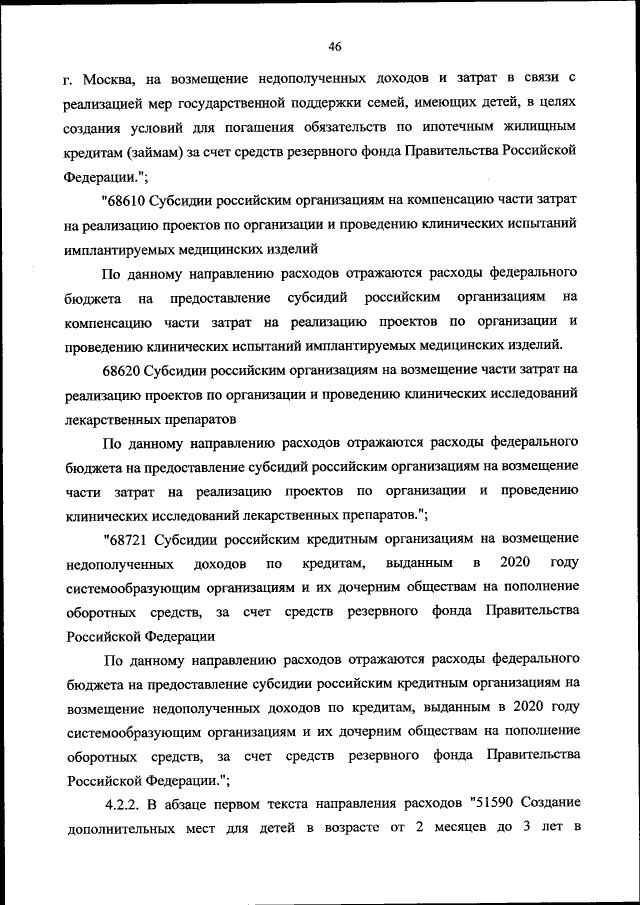 46

г. Москва, на возмещение недополученных доходов и затрат в связи с реализацией мер государственной поддержки семей, имеющих детей, в целях создания условий для погашения обязательств по ипотечным жилищным кредитам (займам) за счет средств резервного фонда Правительства Российской Федерации.";

"68610 Субсидии российским организациям на компенсацию части затрат на реализацию проектов по организации и проведению клинических испытаний имплантируемых медицинских изделий

По данному направлению расходов отражаются расходы федерального бюджета на предоставление субсидий российским организациям на компенсацию части затрат на реализацию проектов по организации и проведению клинических испытаний имплантируемых медицинских изделий.

68620 Субсидии российским организациям на возмещение части затрат на реализацию проектов по организации и проведению клинических исследований лекарственных препаратов

По данному направлению расходов отражаются расходы федерального бюджета на предоставление субсидий российским организациям на возмещение части затрат на реализацию проектов по организации и проведению клинических исследований лекарственных препаратов.";

"68721 Субсидии российским кредитным организациям на возмещение недополученных доходов по кредитам, выданным в 2020 году системообразующим организациям и их дочерним обществам на пополнение оборотных средств, за счет средств резервного фонда Правительства Российской Федерации

По данному направлению расходов отражаются расходы федерального бюджета на предоставление субсидии российским кредитным организациям на возмещение недополученных доходов по кредитам, выданным в 2020 году системообразующим организациям и их дочерним обществам на пополнение оборотных средств, за счет средств резервного фонда Правительства Российской Федерации.";

4.2.2. В абзаце первом текста направления расходов "51590 Создание дополнительных мест для детей в возрасте от 2 месяцев до 3 лет в